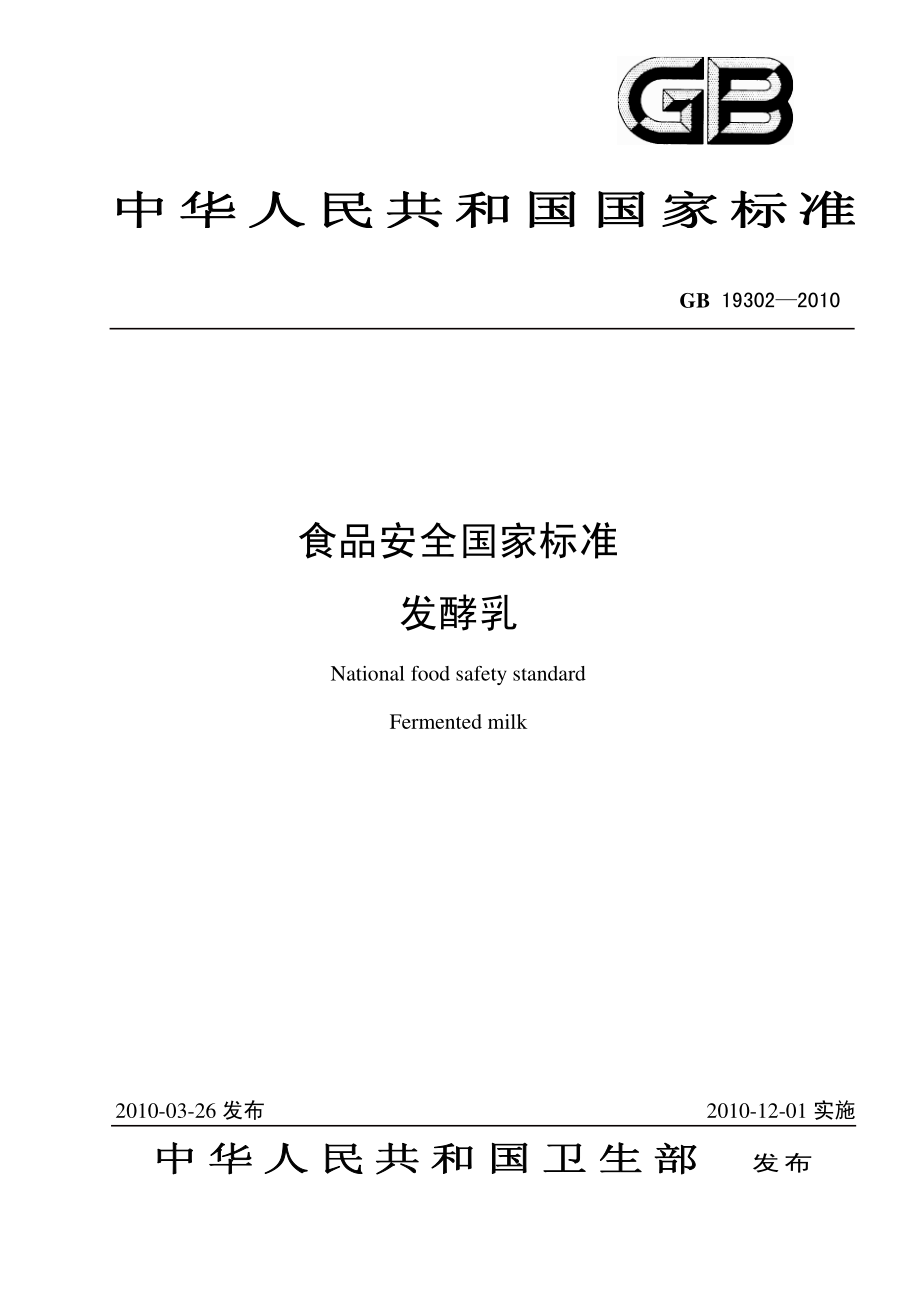 GB

中华人民共和国国家标准

GB 19302—2010

食品安全国家标准

发酵乳

National food safety standard

Fermented milk

2010-03-26 发布

2010-12-01 实施

中华人民共和国卫生部 发布